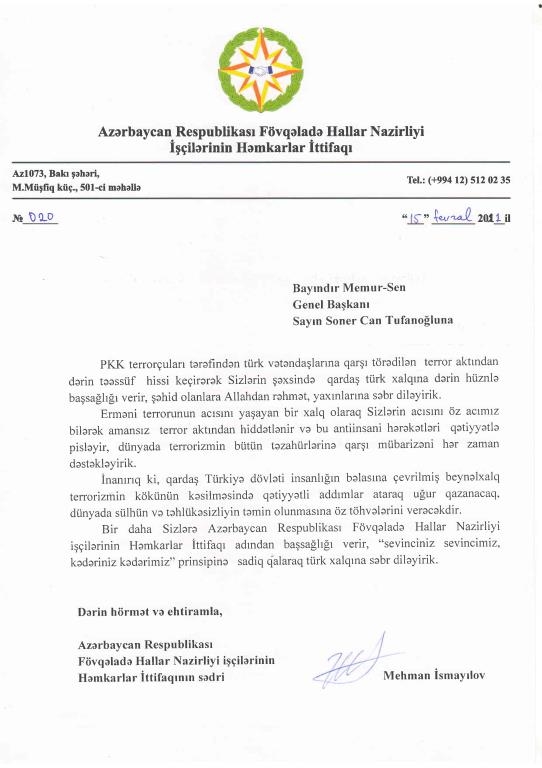 Azərbaycan Respublikası Fövqəladə Hallar Nazirliyi
İşçilərinin Həmkarlar İttifaqı

Az1073, Bakı şəhəri,
M.Müşfiq küç., 501-ci məhəllə

Tel.: (+994 12) 512 02 35

№ 020

"15" fevral 2011 il

Bayındır Memur-Sen
Genel Başkanı
Sayın Soner Can Tufanoğluna

PKK terrorçuları tərəfindən türk vətəndaşlarına qarşı törədilən terror aktından dərin təəssüf hissi keçirərək Sizlərin şəxsində qardaş türk xalqına dərin hüznlə başsağlığı verir, şəhid olanlara Allahdan rəhmət, yaxınlarına səbr diləyirik.

Erməni terrorunun acısını yaşayan bir xalq olaraq Sizlərin acısını öz acımız bilərək amansız terror aktından hiddətlənir və bu antiinsani hərəkətləri qətiyyətlə pisləyir, dünyada terrorizmin bütün təzahürlərinə qarşı mübarizəni hər zaman dəstəkləyirik.

İnanırıq ki, qardaş Türkiyə dövləti insanlığın bəlasına çevrilmiş beynəlxalq terrorizmin kökünün kəsilməsində qətiyyətli addımlar ataraq uğur qazanacaq, dünyada sülhün və təhlükəsizliyin təmin olunmasına öz töhvələrini verəcəkdir.

Bir daha Sizlərə Azərbaycan Respublikası Fövqəladə Hallar Nazirliyi işçilərinin Həmkarlar İttifaqı adından başsağlığı verir, "sevinciniz sevincimiz, kədəriniz kədərimiz" prinsipinə sadiq qalaraq türk xalqına səbr diləyirik.

Dərin hörmət və ehtiramla,

Azərbaycan Respublikası
Fövqəladə Hallar Nazirliyi işçilərinin
Həmkarlar İttifaqının sədri

Mehman İsmayılov